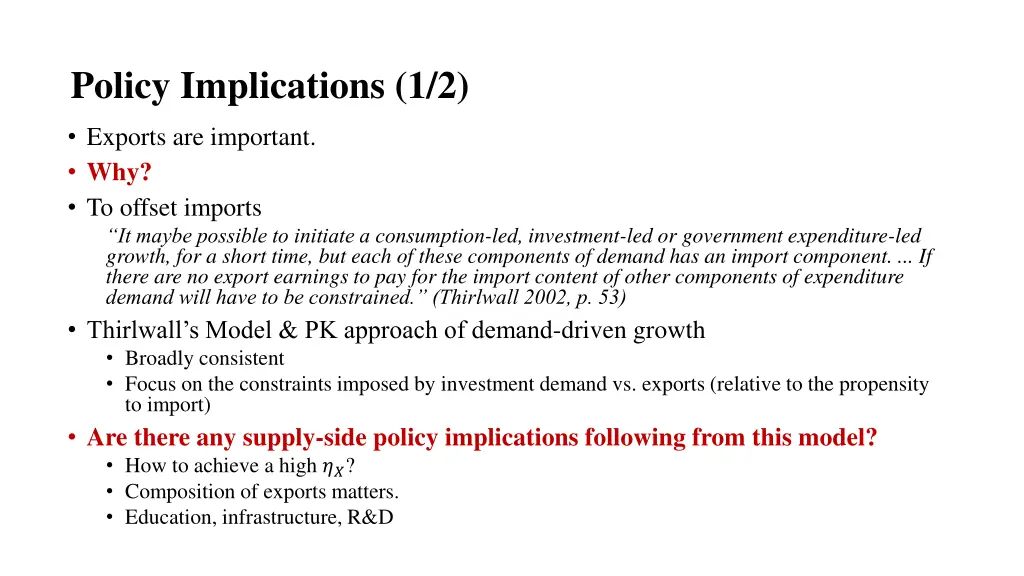 Policy Implications (1/2)

• Exports are important.
• Why?
• To offset imports
“It maybe possible to initiate a consumption-led, investment-led or government expenditure-led growth, for a short time, but each of these components of demand has an import component. ... If there are no export earnings to pay for the import content of other components of expenditure demand will have to be constrained.” (Thirlwall 2002, p. 53)
• Thirlwall’s Model & PK approach of demand-driven growth
• Broadly consistent
• Focus on the constraints imposed by investment demand vs. exports (relative to the propensity to import)
• Are there any supply-side policy implications following from this model?
• How to achieve a high $\eta_X$?
• Composition of exports matters.
• Education, infrastructure, R&D